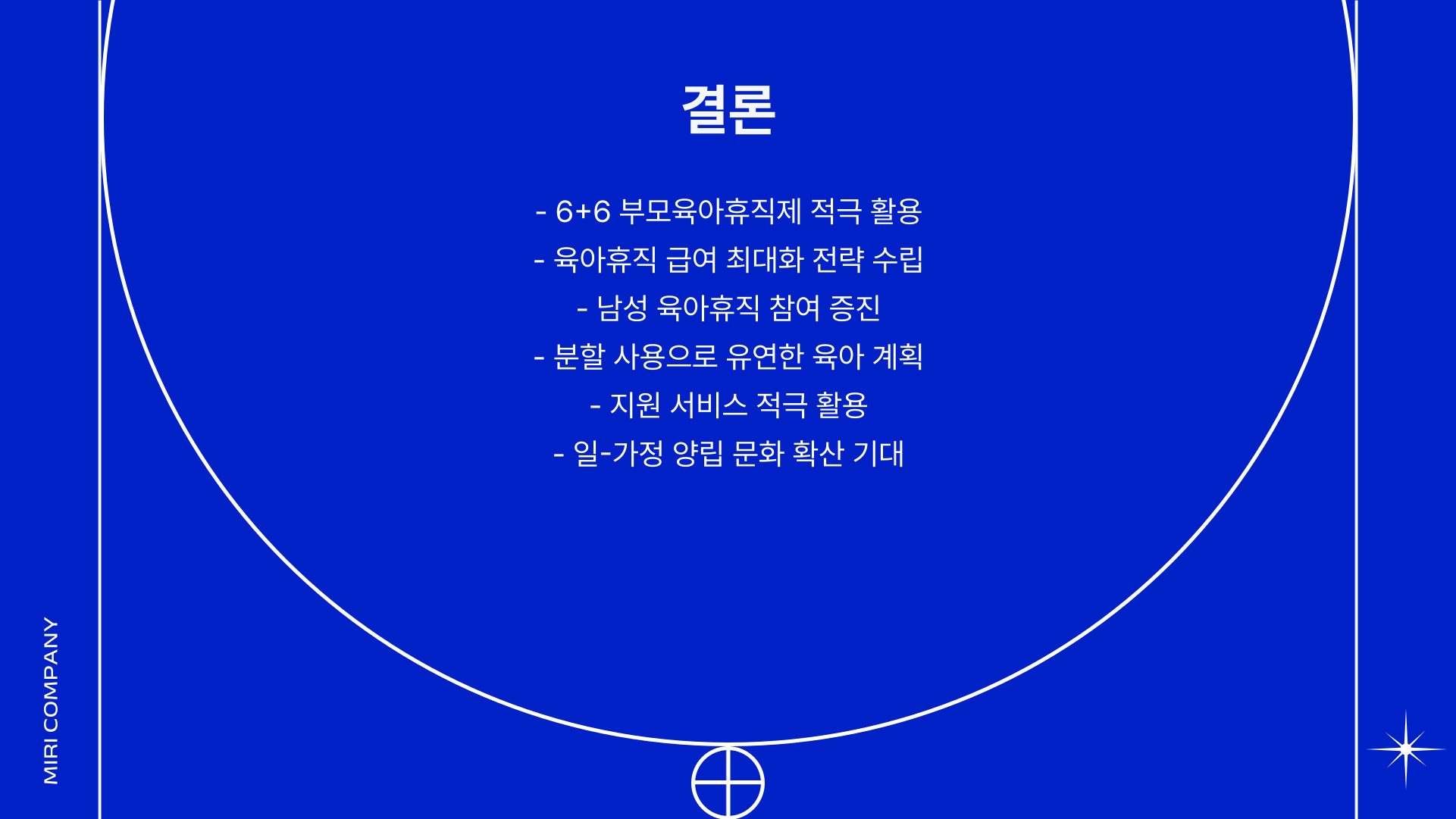 결론

- 6+6 부모육아휴직제 적극 활용
- 육아휴직 급여 최대화 전략 수립
- 남성 육아휴직 참여 증진
- 분할 사용으로 유연한 육아 계획
- 지원 서비스 적극 활용
- 일-가정 양립 문화 확산 기대

MIRI COMPANY